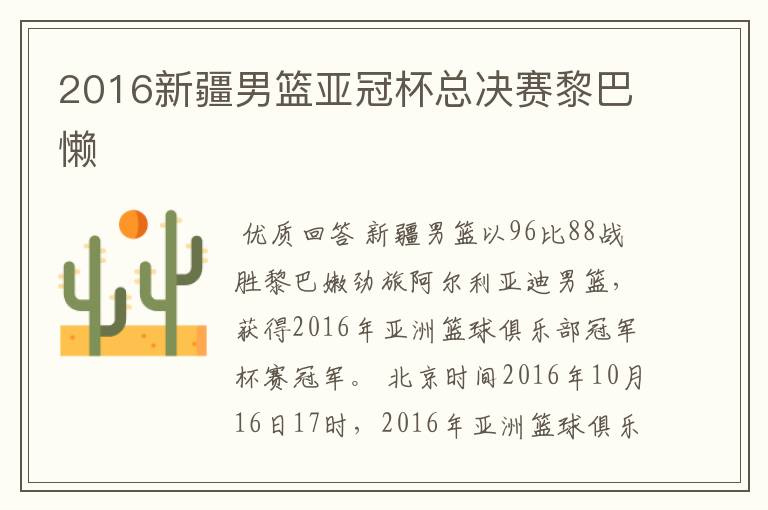 2016新疆男篮亚冠杯总决赛黎巴懒

优质回答 新疆男篮以96比88战胜黎巴嫩劲旅阿尔利亚迪男篮，获得2016年亚洲篮球俱乐部冠军杯赛冠军。 北京时间2016年10月16日17时，2016年亚洲篮球俱乐